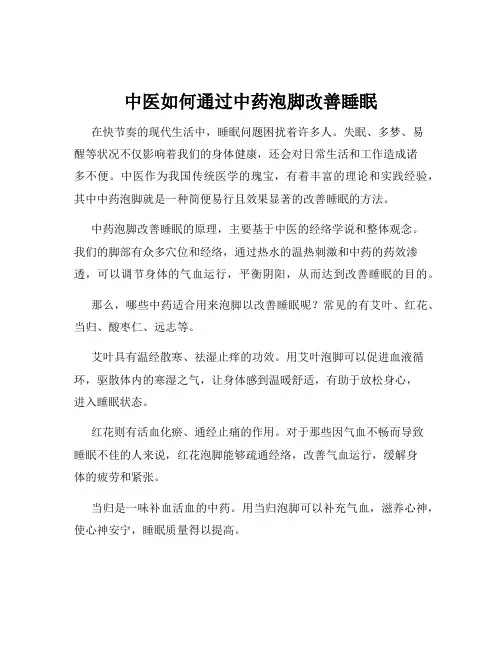 中医如何通过中药泡脚改善睡眠

在快节奏的现代生活中，睡眠问题困扰着许多人。失眠、多梦、易醒等状况不仅影响着我们的身体健康，还会对日常生活和工作造成诸多不便。中医作为我国传统医学的瑰宝，有着丰富的理论和实践经验，其中中药泡脚就是一种简便易行且效果显著的改善睡眠的方法。

中药泡脚改善睡眠的原理，主要基于中医的经络学说和整体观念。我们的脚部有众多穴位和经络，通过热水的温热刺激和中药的药效渗透，可以调节身体的气血运行，平衡阴阳，从而达到改善睡眠的目的。

那么，哪些中药适合用来泡脚以改善睡眠呢？常见的有艾叶、红花、当归、酸枣仁、远志等。

艾叶具有温经散寒、祛湿止痒的功效。用艾叶泡脚可以促进血液循环，驱散体内的寒湿之气，让身体感到温暖舒适，有助于放松身心，进入睡眠状态。

红花则有活血化瘀、通经止痛的作用。对于那些因气血不畅而导致睡眠不佳的人来说，红花泡脚能够疏通经络，改善气血运行，缓解身体的疲劳和紧张。

当归是一味补血活血的中药。用当归泡脚可以补充气血，滋养心神，使心神安宁，睡眠质量得以提高。